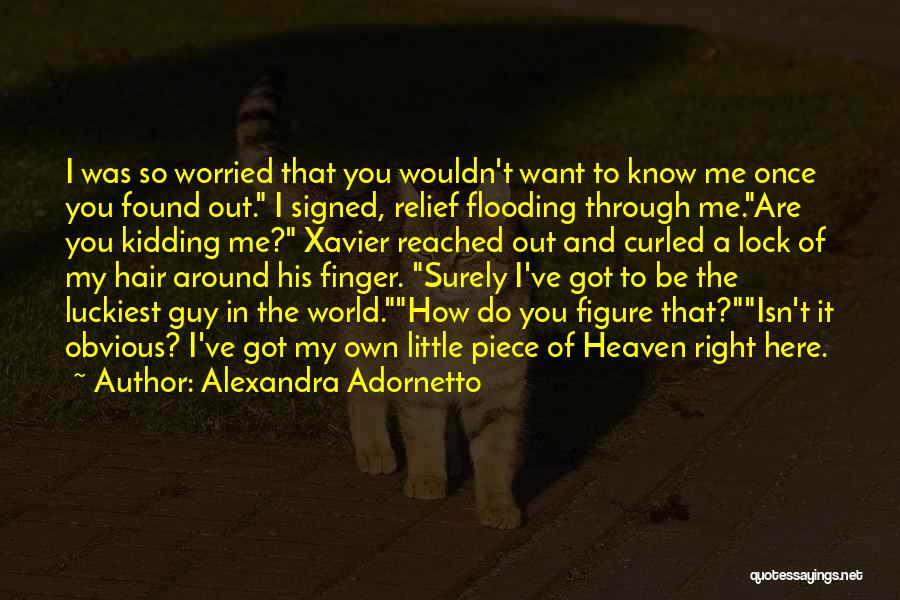 I was so worried that you wouldn't want to know me once you found out." I signed, relief flooding through me."Are you kidding me?" Xavier reached out and curled a lock of my hair around his finger. "Surely I've got to be the luckiest guy in the world.""How do you figure that?""Isn't it obvious? I've got my own little piece of Heaven right here.

~ Author: Alexandra Adornetto

quotessayings.net